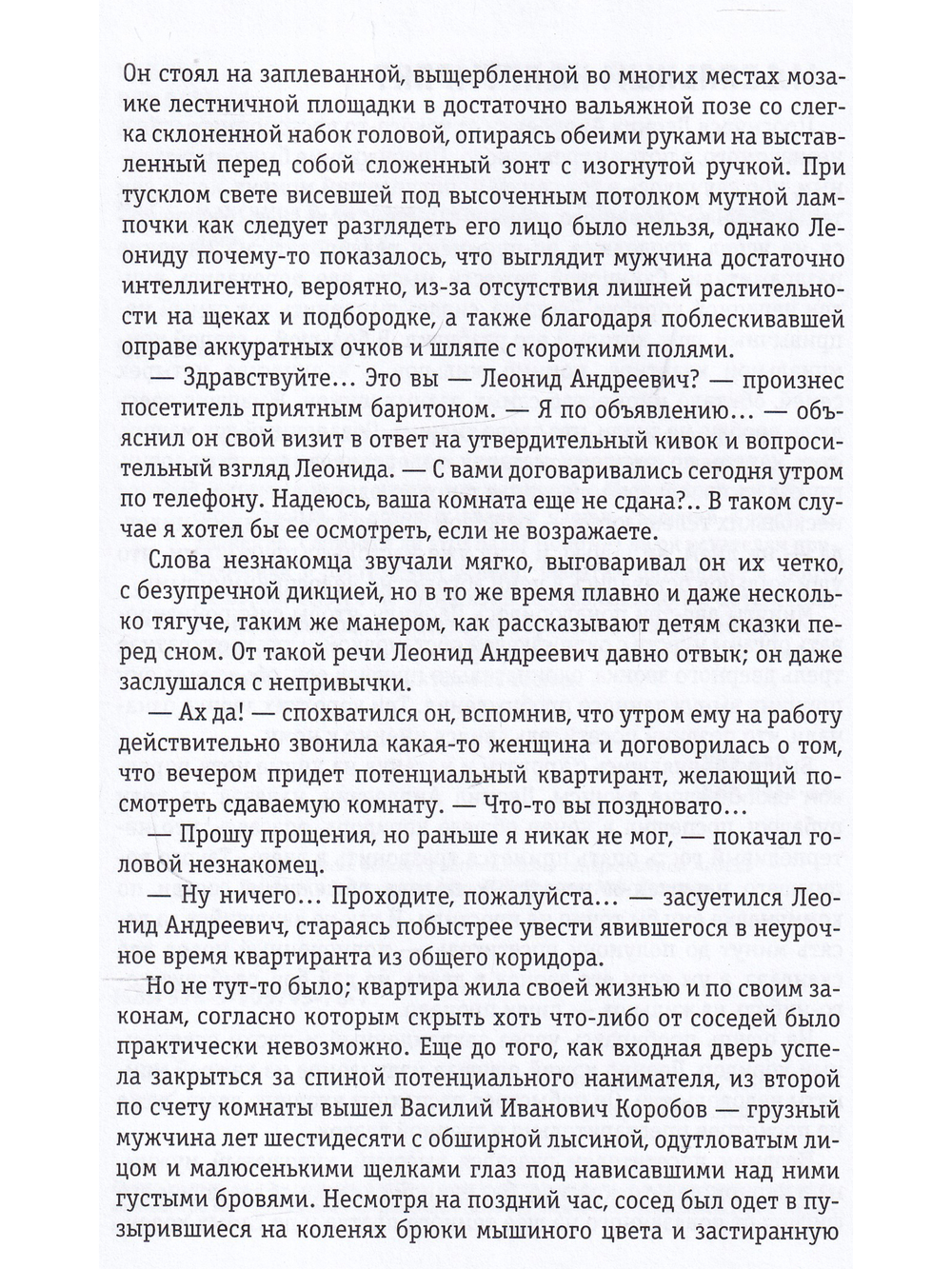 Он стоял на заплеванной, выщербленной во многих местах мозаике лестничной площадки в достаточно вальяжной позе со слегка склоненной набок головой, опираясь обеими руками на выставленный перед собой сложенный зонт с изогнутой ручкой. При тусклом свете висевшей под высоченным потолком мутной лампочки как следует разглядеть его лицо было нельзя, однако Леониду почему-то показалось, что выглядит мужчина достаточно интеллигентно, вероятно, из-за отсутствия лишней растительности на щеках и подбородке, а также благодаря поблескивавшей оправе аккуратных очков и шляпе с короткими полями.

— Здравствуйте... Это вы — Леонид Андреевич? — произнес посетитель приятным баритоном. — Я по объявлению... — объяснил он свой визит в ответ на утвердительный кивок и вопросительный взгляд Леонида. — С вами договаривались сегодня утром по телефону. Надеюсь, ваша комната еще не сдана?.. В таком случае я хотел бы ее осмотреть, если не возражаете.

Слова незнакомца звучали мягко, выговаривал он их четко, с безупречной дикцией, но в то же время плавно и даже несколько тягуче, таким же манером, как рассказывают детям сказки перед сном. От такой речи Леонид Андреевич давно отвык; он даже заслушался с непривычки.

— Ах да! — спохватился он, вспомнив, что утром ему на работу действительно звонила какая-то женщина и договорилась о том, что вечером придет потенциальный квартирант, желающий посмотреть сдаваемую комнату. — Что-то вы поздновато...

— Прошу прощения, но раньше я никак не мог, — покачал головой незнакомец.

— Ну ничего... Проходите, пожалуйста... — засуетился Леонид Андреевич, стараясь побыстрее увести явившегося в неурочное время квартиранта из общего коридора.

Но не тут-то было; квартира жила своей жизнью и по своим законам, согласно которым скрыть хоть что-либо от соседей было практически невозможно. Еще до того, как входная дверь успела закрыться за спиной потенциального нанимателя, из второй по счету комнаты вышел Василий Иванович Коробов — грузный мужчина лет шестидесяти с обширной лысиной, одутловатым лицом и малюсенькими щелками глаз под нависавшими над ними густыми бровями. Несмотря на поздний час, сосед был одет в пузырившиеся на коленях брюки мышиного цвета и застиранную